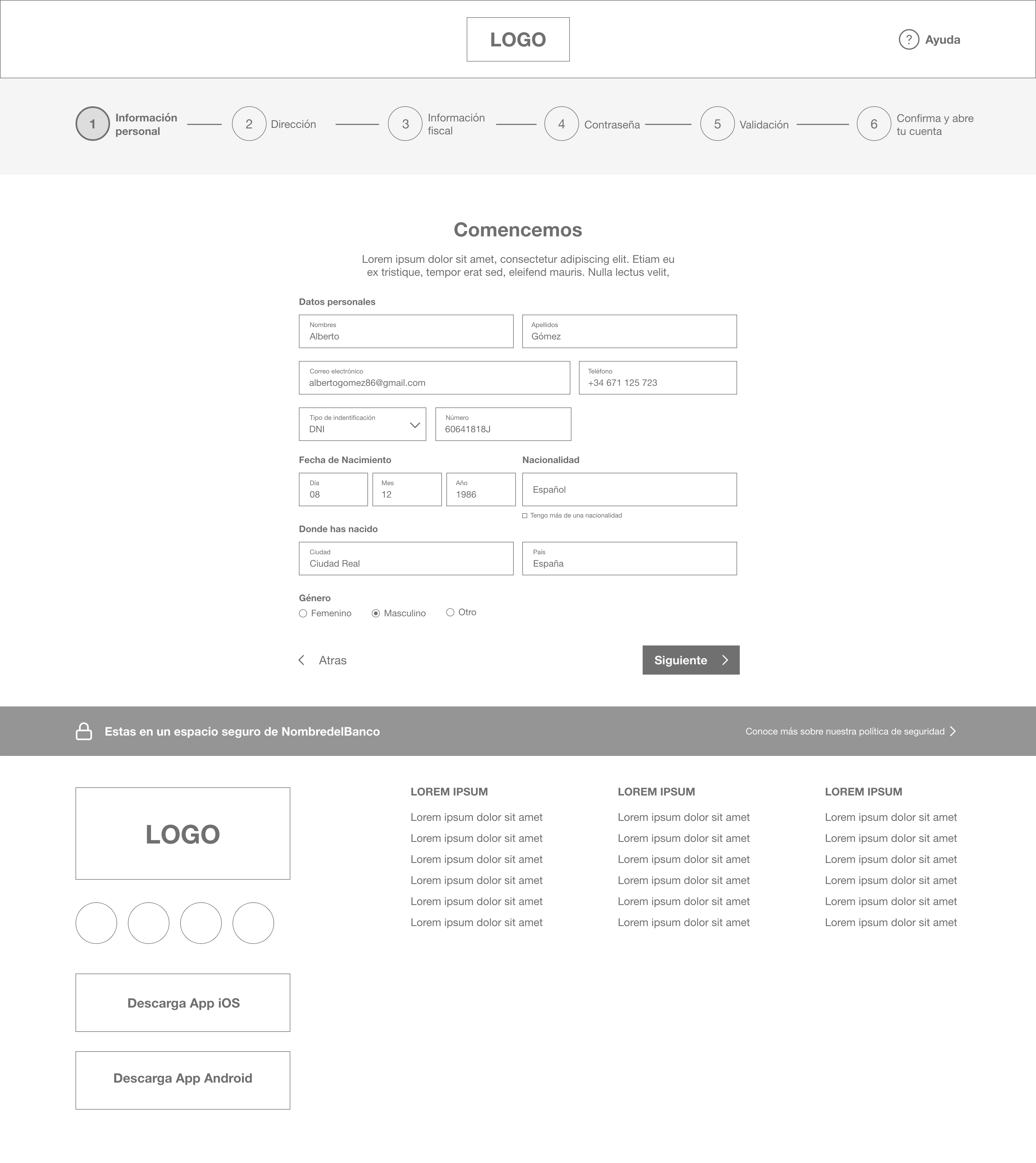 LOGO

? Ayuda

1 Información personal
2 Dirección
3 Información fiscal
4 Contraseña
5 Validación
6 Confirma y abre tu cuenta

Comencemos

Lorem ipsum dolor sit amet, consectetur adipiscing elit. Etiam eu ex tristique, tempor erat sed, eleifend mauris. Nulla lectus velit,

Datos personales

Nombres
Alberto

Apellidos
Gómez

Correo electrónico
albertogomez86@gmail.com

Teléfono
+34 671 125 723

Tipo de indentificación
DNI

Número
60641818J

Fecha de Nacimiento

Día
08

Mes
12

Año
1986

Nacionalidad

Español

Tengo más de una nacionalidad

Donde has nacido

Ciudad
Ciudad Real

País
España

Género
Femenino Masculino Otro

Atras

Siguiente

Estas en un espacio seguro de NombredelBanco

Conoce más sobre nuestra política de seguridad

LOGO

Descarga App iOS

Descarga App Android

LOREM IPSUM
Lorem ipsum dolor sit amet
Lorem ipsum dolor sit amet
Lorem ipsum dolor sit amet
Lorem ipsum dolor sit amet
Lorem ipsum dolor sit amet
Lorem ipsum dolor sit amet

LOREM IPSUM
Lorem ipsum dolor sit amet
Lorem ipsum dolor sit amet
Lorem ipsum dolor sit amet
Lorem ipsum dolor sit amet
Lorem ipsum dolor sit amet
Lorem ipsum dolor sit amet

LOREM IPSUM
Lorem ipsum dolor sit amet
Lorem ipsum dolor sit amet
Lorem ipsum dolor sit amet
Lorem ipsum dolor sit amet
Lorem ipsum dolor sit amet
Lorem ipsum dolor sit amet